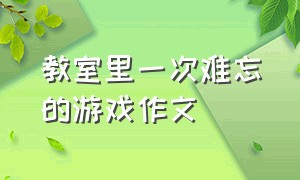 教室里一次难忘的游戏作文